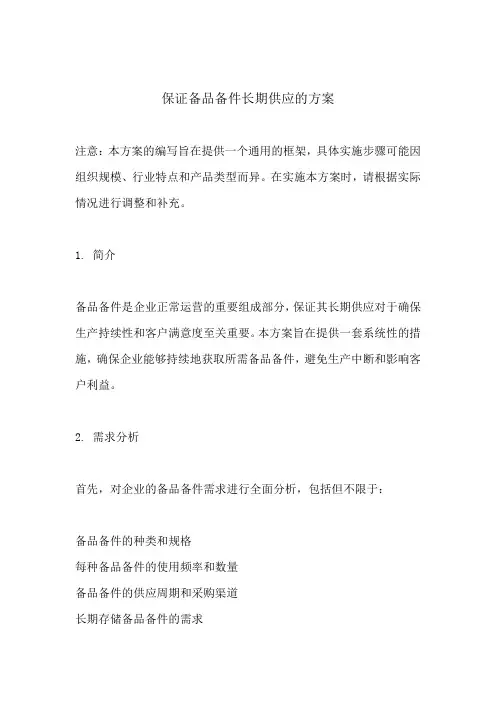 保证备品备件长期供应的方案

注意：本方案的编写旨在提供一个通用的框架，具体实施步骤可能因组织规模、行业特点和产品类型而异。在实施本方案时，请根据实际情况进行调整和补充。

1. 简介

备品备件是企业正常运营的重要组成部分，保证其长期供应对于确保生产持续性和客户满意度至关重要。本方案旨在提供一套系统性的措施，确保企业能够持续地获取所需备品备件，避免生产中断和影响客户利益。

2. 需求分析

首先，对企业的备品备件需求进行全面分析，包括但不限于：

备品备件的种类和规格
每种备品备件的使用频率和数量
备品备件的供应周期和采购渠道
长期存储备品备件的需求